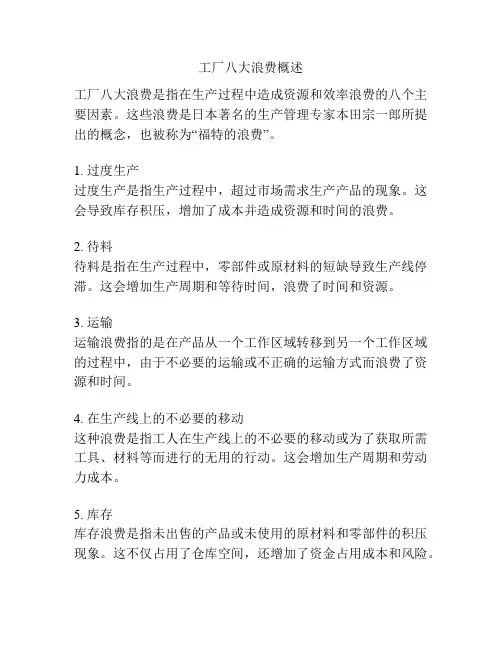 工厂八大浪费概述

工厂八大浪费是指在生产过程中造成资源和效率浪费的八个主要因素。这些浪费是日本著名的生产管理专家本田宗一郎所提出的概念，也被称为“福特的浪费”。

1. 过度生产
过度生产是指生产过程中，超过市场需求生产产品的现象。这会导致库存积压，增加了成本并造成资源和时间的浪费。

2. 待料
待料是指在生产过程中，零部件或原材料的短缺导致生产线停滞。这会增加生产周期和等待时间，浪费了时间和资源。

3. 运输
运输浪费指的是在产品从一个工作区域转移到另一个工作区域的过程中，由于不必要的运输或不正确的运输方式而浪费了资源和时间。

4. 在生产线上的不必要的移动
这种浪费是指工人在生产线上的不必要的移动或为了获取所需工具、材料等而进行的无用的行动。这会增加生产周期和劳动力成本。

5. 库存
库存浪费是指未出售的产品或未使用的原材料和零部件的积压现象。这不仅占用了仓库空间，还增加了资金占用成本和风险。